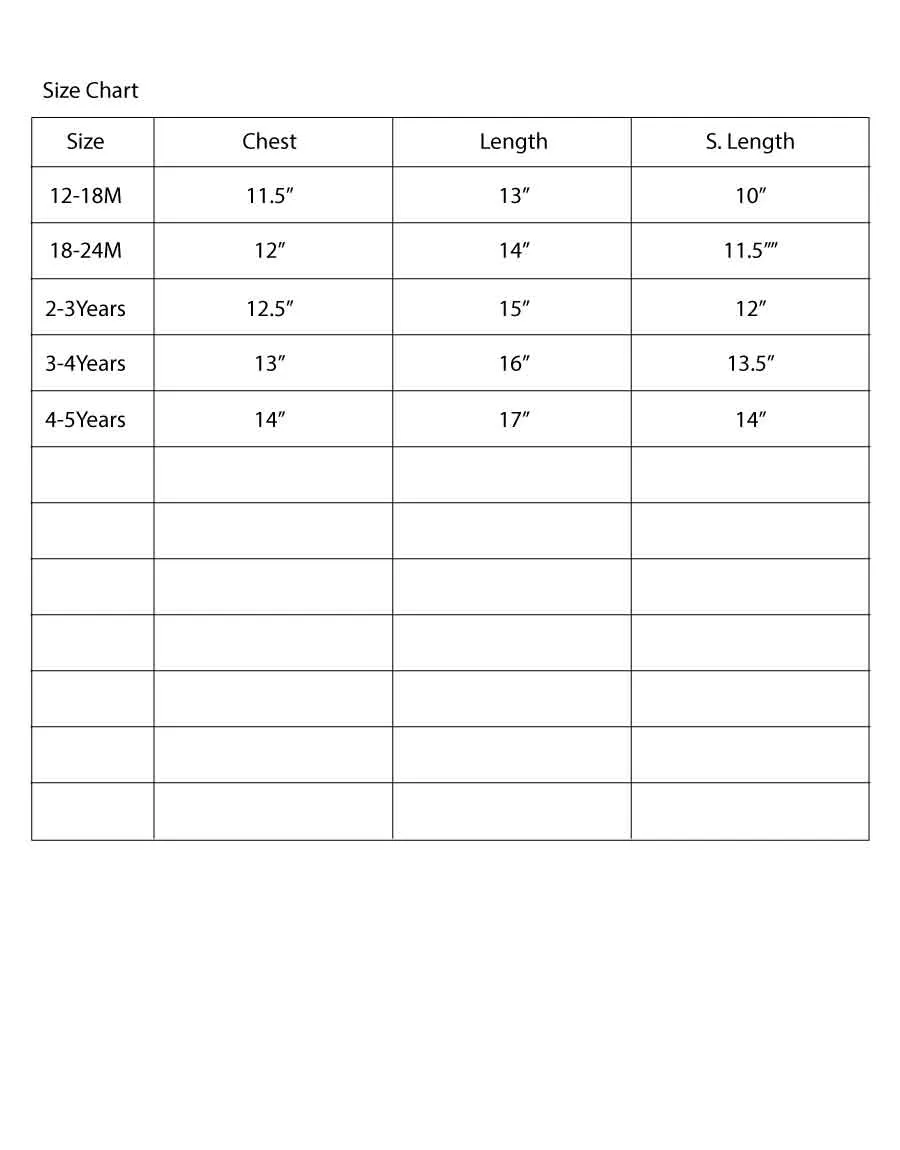 Size Chart

| Size | Chest | Length | S. Length |
|---|---|---|---|
| 12-18M | 11.5″ | 13″ | 10″ |
| 18-24M | 12″ | 14″ | 11.5″″ |
| 2-3Years | 12.5″ | 15″ | 12″ |
| 3-4Years | 13″ | 16″ | 13.5″ |
| 4-5Years | 14″ | 17″ | 14″ |
| | | | |
| | | | |
| | | | |
| | | | |
| | | | |
| | | | |
| | | | |